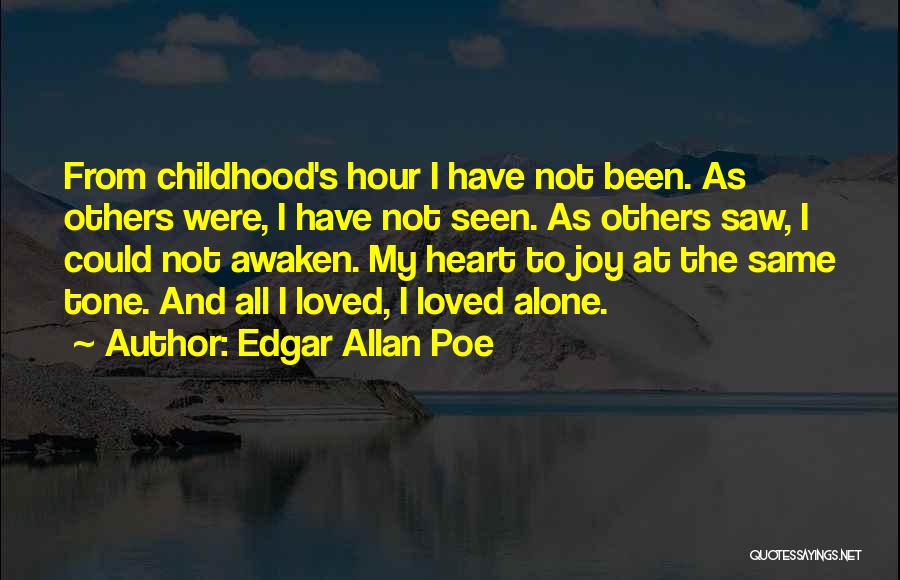 From childhood's hour I have not been. As others were, I have not seen. As others saw, I could not awaken. My heart to joy at the same tone. And all I loved, I loved alone.

~ Author: Edgar Allan Poe

QUOTESSAYINGS.NET